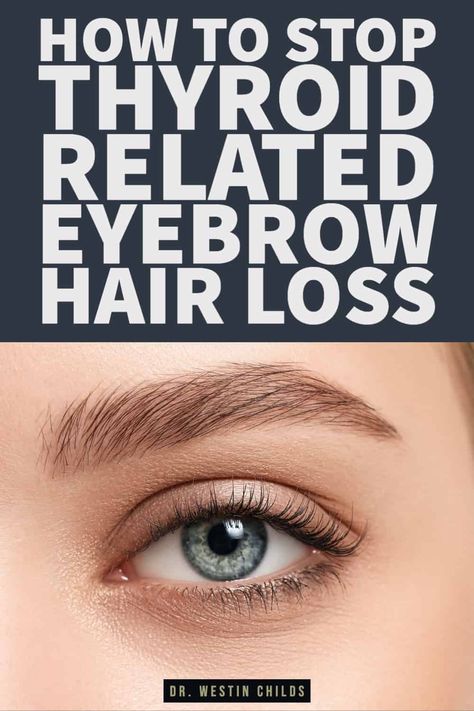 HOW TO STOP THYROID RELATED EYEBROW HAIR LOSS

DR. WESTIN CHILDS